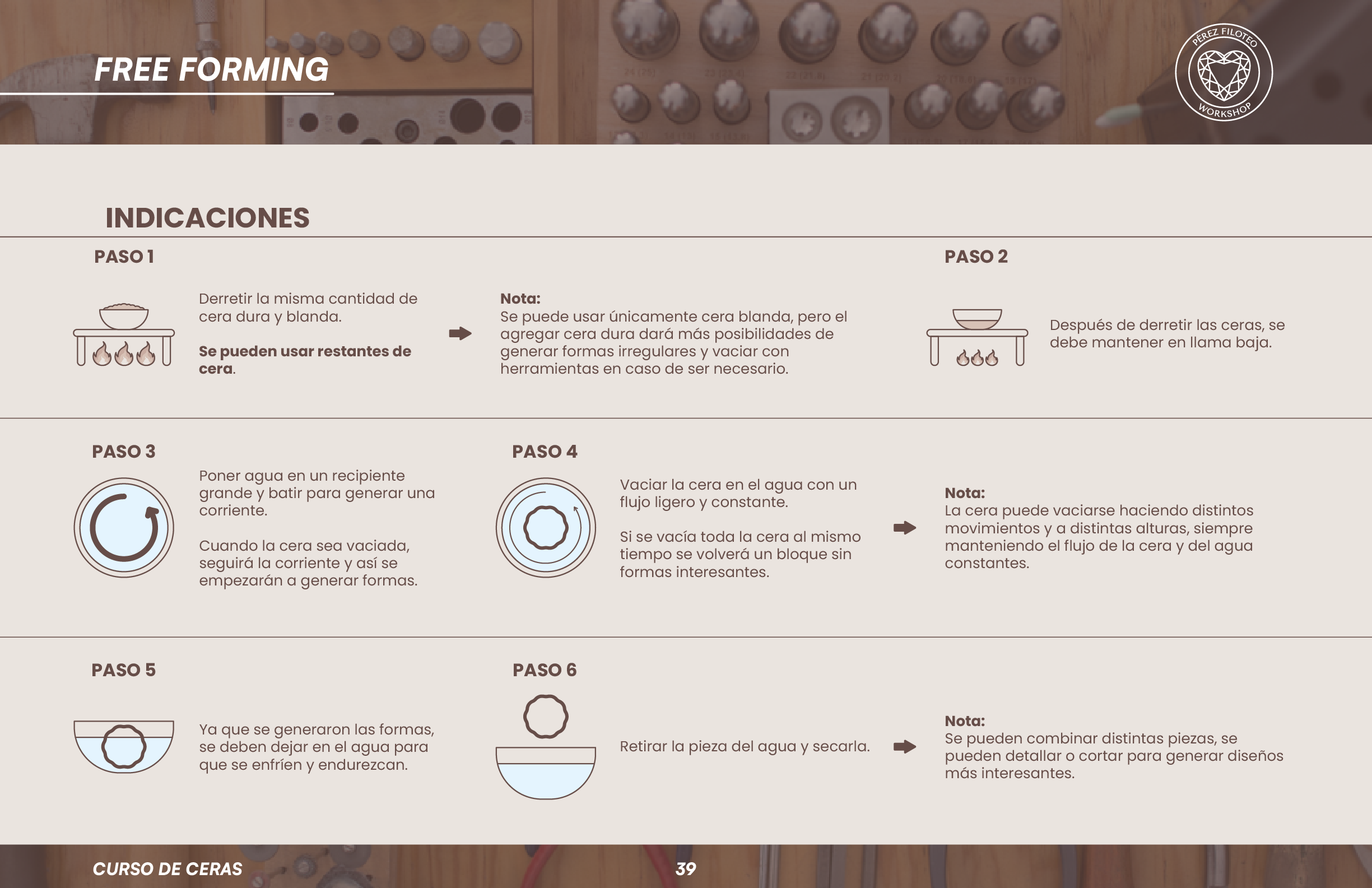 FREE FORMING

PÉREZ FILOTEO WORKSHOP

INDICACIONES

PASO 1

Derretir la misma cantidad de cera dura y blanda.

Se pueden usar restantes de cera.

Nota:
Se puede usar únicamente cera blanda, pero el agregar cera dura dará más posibilidades de generar formas irregulares y vaciar con herramientas en caso de ser necesario.

PASO 2

Después de derretir las ceras, se debe mantener en llama baja.

PASO 3

Poner agua en un recipiente grande y batir para generar una corriente.

Cuando la cera sea vaciada, seguirá la corriente y así se empezarán a generar formas.

PASO 4

Vaciar la cera en el agua con un flujo ligero y constante.

Si se vacía toda la cera al mismo tiempo se volverá un bloque sin formas interesantes.

Nota:
La cera puede vaciarse haciendo distintos movimientos y a distintas alturas, siempre manteniendo el flujo de la cera y del agua constantes.

PASO 5

Ya que se generaron las formas, se deben dejar en el agua para que se enfríen y endurezcan.

PASO 6

Retirar la pieza del agua y secarla.

Nota:
Se pueden combinar distintas piezas, se pueden detallar o cortar para generar diseños más interesantes.

CURSO DE CERAS

39